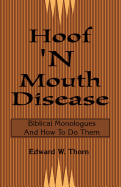 Hoof 'N Mouth Disease

Biblical Monologues And How To Do Them

Edward W. Thorn